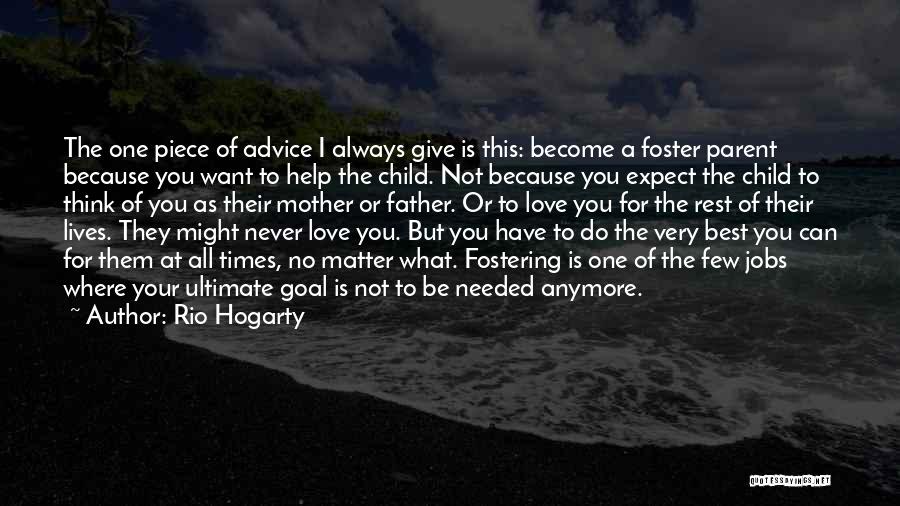 The one piece of advice I always give is this: become a foster parent because you want to help the child. Not because you expect the child to think of you as their mother or father. Or to love you for the rest of their lives. They might never love you. But you have to do the very best you can for them at all times, no matter what. Fostering is one of the few jobs where your ultimate goal is not to be needed anymore.

~ Author: Rio Hogarty

QUOTESSAYINGS.NET